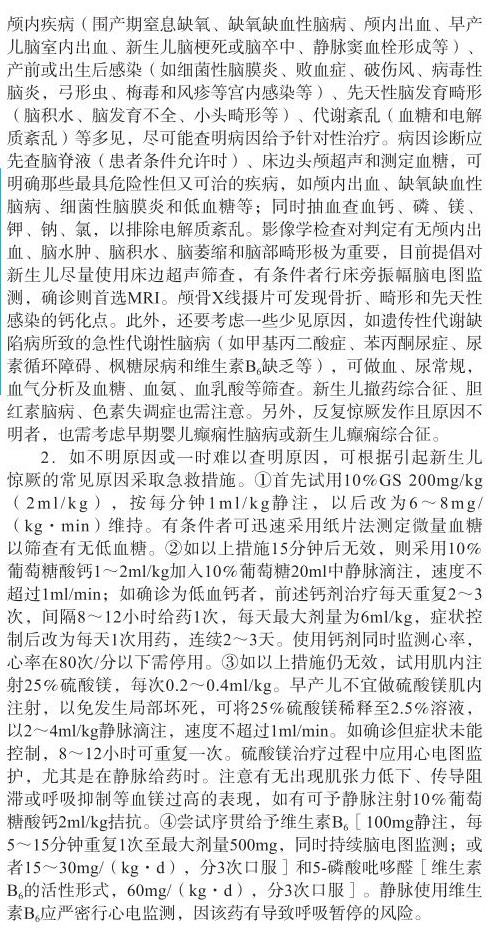 颅内疾病（围产期窒息缺氧、缺氧缺血性脑病、颅内出血、早产儿脑室内出血、新生儿脑梗死或脑卒中、静脉窦血栓形成等）、产前或出生后感染（如细菌性脑膜炎、败血症、破伤风、病毒性脑炎，弓形虫、梅毒和风疹等宫内感染等）、先天性脑发育畸形（脑积水、脑发育不全、小头畸形等）、代谢紊乱（血糖和电解质紊乱）等多见，尽可能查明病因给予针对性治疗。病因诊断应先查脑脊液（患者条件允许时）、床边头颅超声和测定血糖，可明确那些最具危险性但又可治的疾病，如颅内出血、缺氧缺血性脑病、细菌性脑膜炎和低血糖等；同时抽血查血钙、磷、镁、钾、钠、氯，以排除电解质紊乱。影像学检查对判定有无颅内出血、脑水肿、脑积水、脑萎缩和脑部畸形极为重要，目前提倡对新生儿尽量使用床边超声筛查，有条件者行床旁振幅脑电图监测，确诊则首选MRI。颅骨X线摄片可发现骨折、畸形和先天性感染的钙化点。此外，还要考虑一些少见原因，如遗传性代谢缺陷病所致的急性代谢性脑病（如甲基丙二酸症、苯丙酮尿症、尿素循环障碍、枫糖尿病和维生素$B_6$缺乏等），可做血、尿常规，血气分析及血糖、血氨、血乳酸等筛查。新生儿撤药综合征、胆红素脑病、色素失调症也需注意。另外，反复惊厥发作且原因不明者，也需考虑早期婴儿癫痫性脑病或新生儿癫痫综合征。

2．如不明原因或一时难以查明原因，可根据引起新生儿惊厥的常见原因采取急救措施。①首先试用10%GS 200mg/kg（2ml/kg），按每分钟1ml/kg静注，以后改为6～8mg/（kg·min）维持。有条件者可迅速采用纸片法测定微量血糖以筛查有无低血糖。②如以上措施15分钟后无效，则采用10%葡萄糖酸钙1～2ml/kg加入10%葡萄糖20ml中静脉滴注，速度不超过1ml/min；如确诊为低血钙者，前述钙剂治疗每天重复2～3次，间隔8～12小时给药1次，每天最大剂量为6ml/kg，症状控制后改为每天1次用药，连续2～3天。使用钙剂同时监测心率，心率在80次/分以下需停用。③如以上措施仍无效，试用肌内注射25%硫酸镁，每次0.2～0.4ml/kg。早产儿不宜做硫酸镁肌内注射，以免发生局部坏死，可将25%硫酸镁稀释至2.5%溶液，以2～4ml/kg静脉滴注，速度不超过1ml/min。如确诊但症状未能控制，8～12小时可重复一次。硫酸镁治疗过程中应用心电图监护，尤其是在静脉给药时。注意有无出现肌张力低下、传导阻滞或呼吸抑制等血镁过高的表现，如有可予静脉注射10%葡萄糖酸钙2ml/kg拮抗。④尝试序贯给予维生素$B_6$［100mg静注，每5～15分钟重复1次至最大剂量500mg，同时持续脑电图监测；或者15～30mg/（kg·d），分3次口服］和5-磷酸吡哆醛［维生素$B_6$的活性形式，60mg/（kg·d），分3次口服］。静脉使用维生素$B_6$应严密行心电监测，因该药有导致呼吸暂停的风险。